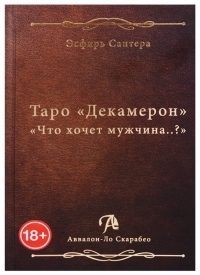 Эсфирь Сантера

Таро «Декамерон»
«Что хочет мужчина..?»

18+

Аввалон-Ло Скарабео